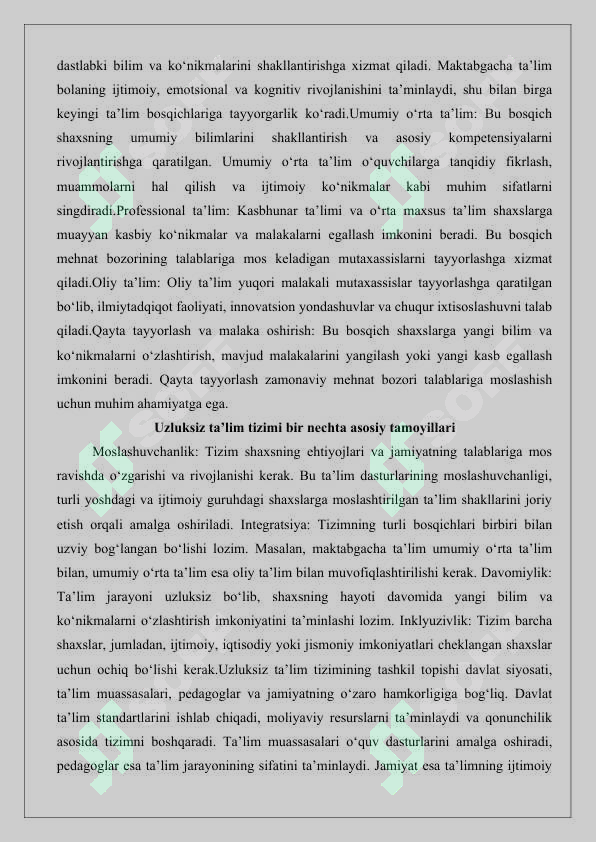 dastlabki bilim va ko'nikmalarini shakllantirishga xizmat qiladi. Maktabgacha ta'lim bolaning ijtimoiy, emotsional va kognitiv rivojlanishini ta'minlaydi, shu bilan birga keyingi ta'lim bosqichlariga tayyorgarlik ko'radi.Umumiy o'rta ta'lim: Bu bosqich shaxsning umumiy bilimlarini shakllantirish va asosiy kompetensiyalarni rivojlantirishga qaratilgan. Umumiy o'rta ta'lim o'quvchilarga tanqidiy fikrlash, muammolarni hal qilish va ijtimoiy ko'nikmalar kabi muhim sifatlarni singdiradi.Professional ta'lim: Kasbhunar ta'limi va o'rta maxsus ta'lim shaxslarga muayyan kasbiy ko'nikmalar va malakalarni egallash imkonini beradi. Bu bosqich mehnat bozorining talablariga mos keladigan mutaxassislarni tayyorlashga xizmat qiladi.Oliy ta'lim: Oliy ta'lim yuqori malakali mutaxassislar tayyorlashga qaratilgan bo'lib, ilmiytadqiqot faoliyati, innovatsion yondashuvlar va chuqur ixtisoslashuvni talab qiladi.Qayta tayyorlash va malaka oshirish: Bu bosqich shaxslarga yangi bilim va ko'nikmalarni o'zlashtirish, mavjud malakalarini yangilash yoki yangi kasb egallash imkonini beradi. Qayta tayyorlash zamonaviy mehnat bozori talablariga moslashish uchun muhim ahamiyatga ega.

Uzluksiz ta'lim tizimi bir nechta asosiy tamoyillari

Moslashuvchanlik: Tizim shaxsning ehtiyojlari va jamiyatning talablariga mos ravishda o'zgarishi va rivojlanishi kerak. Bu ta'lim dasturlarining moslashuvchanligi, turli yoshdagi va ijtimoiy guruhdagi shaxslarga moslashtirilgan ta'lim shakllarini joriy etish orqali amalga oshiriladi. Integratsiya: Tizimning turli bosqichlari birbiri bilan uzviy bog'langan bo'lishi lozim. Masalan, maktabgacha ta'lim umumiy o'rta ta'lim bilan, umumiy o'rta ta'lim esa oliy ta'lim bilan muvofiqlashtirilishi kerak. Davomiylik: Ta'lim jarayoni uzluksiz bo'lib, shaxsning hayoti davomida yangi bilim va ko'nikmalarni o'zlashtirish imkoniyatini ta'minlashi lozim. Inklyuzivlik: Tizim barcha shaxslar, jumladan, ijtimoiy, iqtisodiy yoki jismoniy imkoniyatlari cheklangan shaxslar uchun ochiq bo'lishi kerak.Uzluksiz ta'lim tizimining tashkil topishi davlat siyosati, ta'lim muassasalari, pedagoglar va jamiyatning o'zaro hamkorligiga bog'liq. Davlat ta'lim standartlarini ishlab chiqadi, moliyaviy resurslarni ta'minlaydi va qonunchilik asosida tizimni boshqaradi. Ta'lim muassasalari o'quv dasturlarini amalga oshiradi, pedagoglar esa ta'lim jarayonining sifatini ta'minlaydi. Jamiyat esa ta'limning ijtimoiy